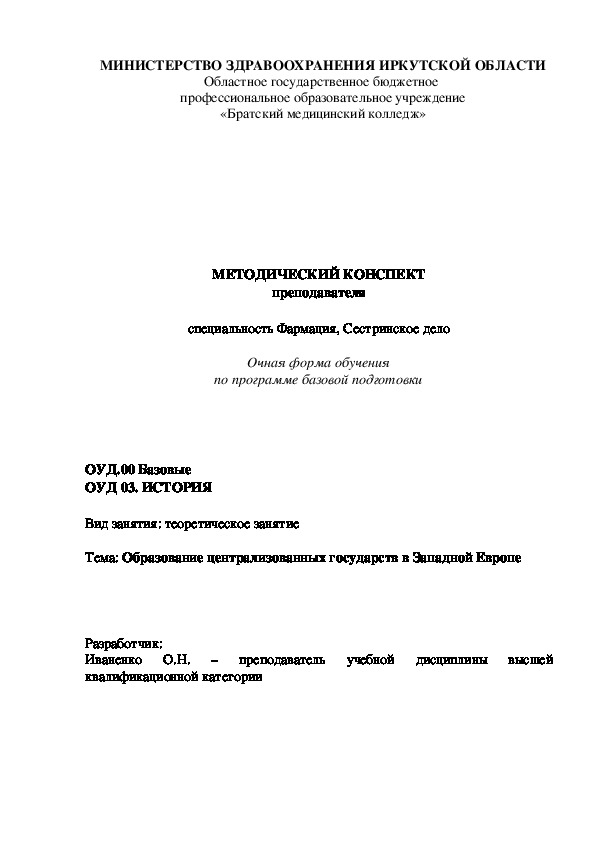 МИНИСТЕРСТВО ЗДРАВООХРАНЕНИЯ ИРКУТСКОЙ ОБЛАСТИ
Областное государственное бюджетное
профессиональное образовательное учреждение
«Братский медицинский колледж»

МЕТОДИЧЕСКИЙ КОНСПЕКТ
преподавателя

специальность Фармация, Сестринское дело

Очная форма обучения
по программе базовой подготовки

ОУД.00 Базовые
ОУД 03. ИСТОРИЯ

Вид занятия: теоретическое занятие

Тема: Образование централизованных государств в Западной Европе

Разработчик:
Иваненко О.Н. – преподаватель учебной дисциплины высшей квалификационной категории